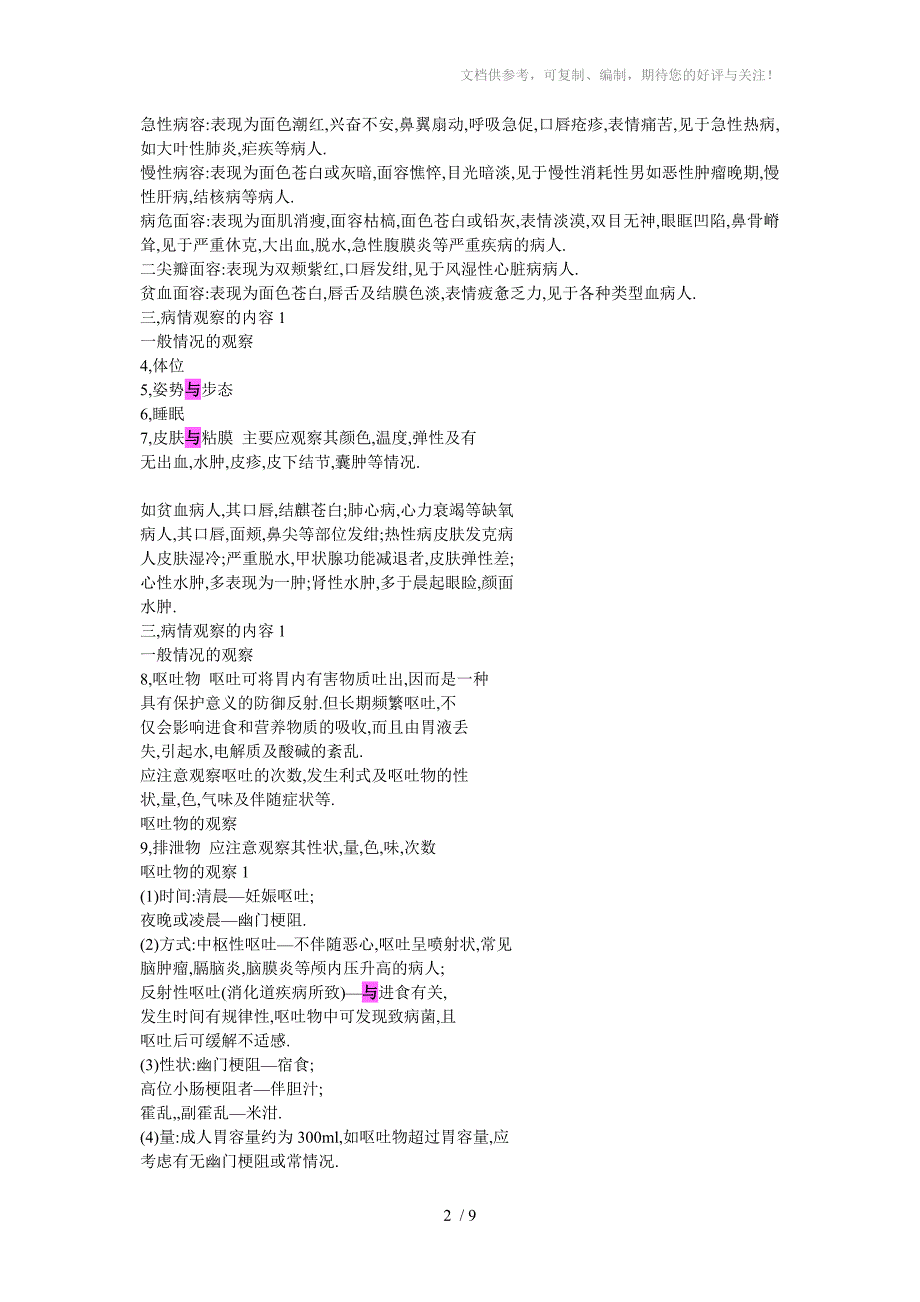 文档供参考，可复制、编制，期待您的好评与关注！

急性病容:表现为面色潮红,兴奋不安,鼻翼扇动,呼吸急促,口唇疮疹,表情痛苦,见于急性热病,如大叶性肺炎,疟疾等病人.
慢性病容:表现为面色苍白或灰暗,面容憔悴,目光暗淡,见于慢性消耗性男如恶性肿瘤晚期,慢性肝病,结核病等病人.
病危面容:表现为面肌消瘦,面容枯槁,面色苍白或铅灰,表情淡漠,双目无神,眼眶凹陷,鼻骨嵴耸,见于严重休克,大出血,脱水,急性腹膜炎等严重疾病的病人.
二尖瓣面容:表现为双颊紫红,口唇发绀,见于风湿性心脏病病人.
贫血面容:表现为面色苍白,唇舌及结膜色淡,表情疲惫乏力,见于各种类型血病人.
三,病情观察的内容 1
一般情况的观察
4,体位
5,姿势与步态
6,睡眠
7,皮肤与粘膜 主要应观察其颜色,温度,弹性及有无出血,水肿,皮疹,皮下结节,囊肿等情况.

如贫血病人,其口唇,结麒苍白;肺心病,心力衰竭等缺氧病人,其口唇,面颊,鼻尖等部位发绀;热性病皮肤发克病人皮肤湿冷;严重脱水,甲状腺功能减退者,皮肤弹性差;心性水肿,多表现为一肿;肾性水肿,多于晨起眼睑,颜面水肿.
三,病情观察的内容 1
一般情况的观察
8,呕吐物 呕吐可将胃内有害物质吐出,因而是一种具有保护意义的防御反射.但长期频繁呕吐,不仅会影响进食和营养物质的吸收,而且由胃液丢失,引起水,电解质及酸碱的紊乱.
应注意观察呕吐的次数,发生利式及呕吐物的性状,量,色,气味及伴随症状等.
呕吐物的观察
9,排泄物 应注意观察其性状,量,色,味,次数
呕吐物的观察 1
(1)时间:清晨—妊娠呕吐;
夜晚或凌晨—幽门梗阻.
(2)方式:中枢性呕吐—不伴随恶心,呕吐呈喷射状,常见脑肿瘤,膈脑炎,脑膜炎等颅内压升高的病人;
反射性呕吐(消化道疾病所致)—与进食有关,发生时间有规律性,呕吐物中可发现致病菌,且呕吐后可缓解不适感.
(3)性状:幽门梗阻—宿食;
高位小肠梗阻者—伴胆汁;
霍乱,,副霍乱—米泔.
(4)量:成人胃容量约为 300ml,如呕吐物超过胃容量,应考虑有无幽门梗阻或常情况.

2 / 9